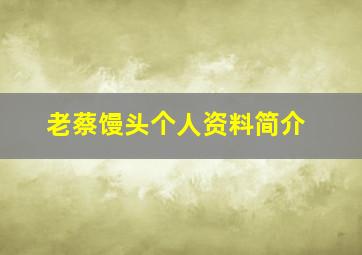 老蔡馒头个人资料简介